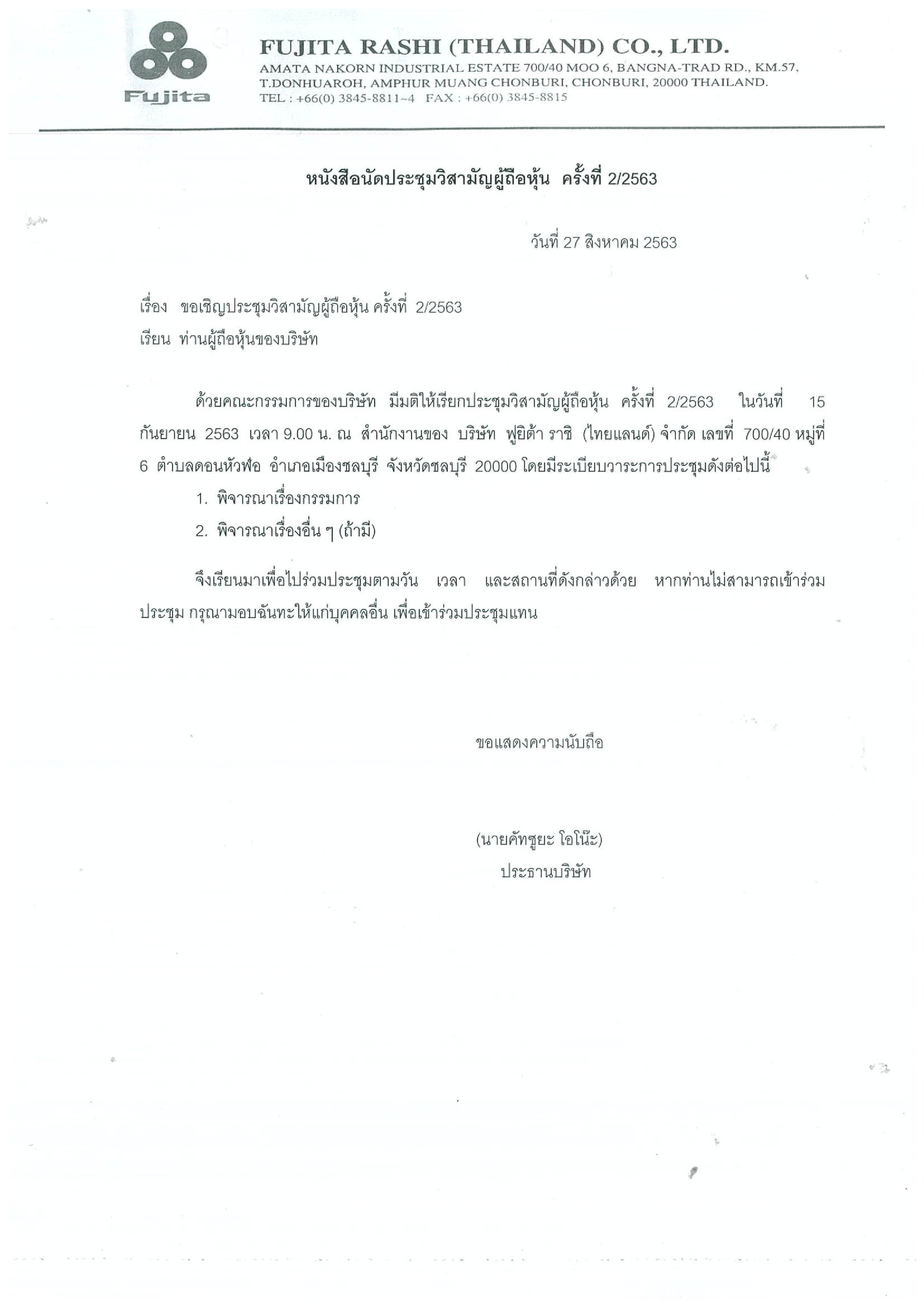 Fujita

FUJITA RASHI (THAILAND) CO., LTD.
AMATA NAKORN INDUSTRIAL ESTATE 700/40 MOO 6, BANGNA-TRAD RD., KM.57,
T.DONHUAROH, AMPHUR MUANG CHONBURI, CHONBURI, 20000 THAILAND.
TEL : +66(0) 3845-8811~4 FAX : +66(0) 3845-8815

หนังสือนัดประชุมวิสามัญผู้ถือหุ้น ครั้งที่ 2/2563

วันที่ 27 สิงหาคม 2563

เรื่อง ขอเชิญประชุมวิสามัญผู้ถือหุ้น ครั้งที่ 2/2563
เรียน ท่านผู้ถือหุ้นของบริษัท

ด้วยคณะกรรมการของบริษัท มีมติให้เรียกประชุมวิสามัญผู้ถือหุ้น ครั้งที่ 2/2563 ในวันที่ 15 กันยายน 2563 เวลา 9.00 น. ณ สำนักงานของ บริษัท ฟูยิต้า ราชิ (ไทยแลนด์) จำกัด เลขที่ 700/40 หมู่ที่ 6 ตำบลดอนหัวฬ่อ อำเภอเมืองชลบุรี จังหวัดชลบุรี 20000 โดยมีระเบียบวาระการประชุมดังต่อไปนี้

1. พิจารณาเรื่องกรรมการ
2. พิจารณาเรื่องอื่น ๆ (ถ้ามี)

จึงเรียนมาเพื่อไปร่วมประชุมตามวัน เวลา และสถานที่ดังกล่าวด้วย หากท่านไม่สามารถเข้าร่วมประชุม กรุณามอบฉันทะให้แก่บุคคลอื่น เพื่อเข้าร่วมประชุมแทน

ขอแสดงความนับถือ

(นายคัทซูยะ โอโน๊ะ)
ประธานบริษัท